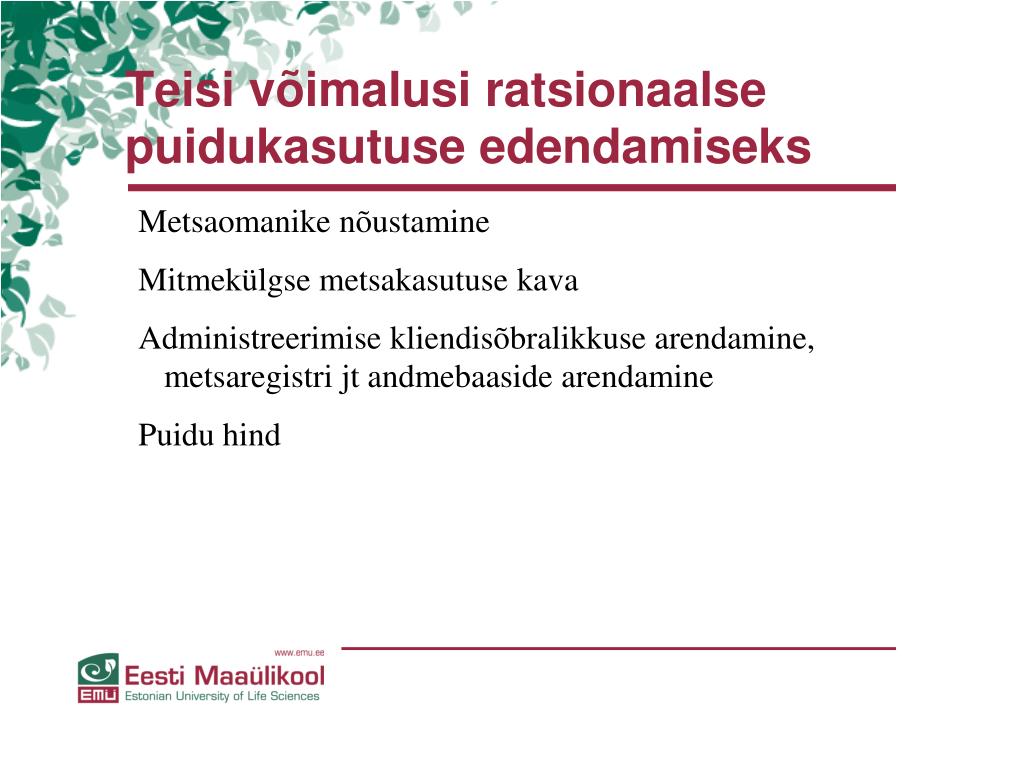 Teisi võimalusi ratsionaalse puidukasutuse edendamiseks

Metsaomanike nõustamine

Mitmekülgse metsakasutuse kava

Administreerimise kliendisõbralikkuse arendamine, metsaregistri jt andmebaaside arendamine

Puidu hind

www.emu.ee

EMÜ Eesti Maaülikool
Estonian University of Life Sciences